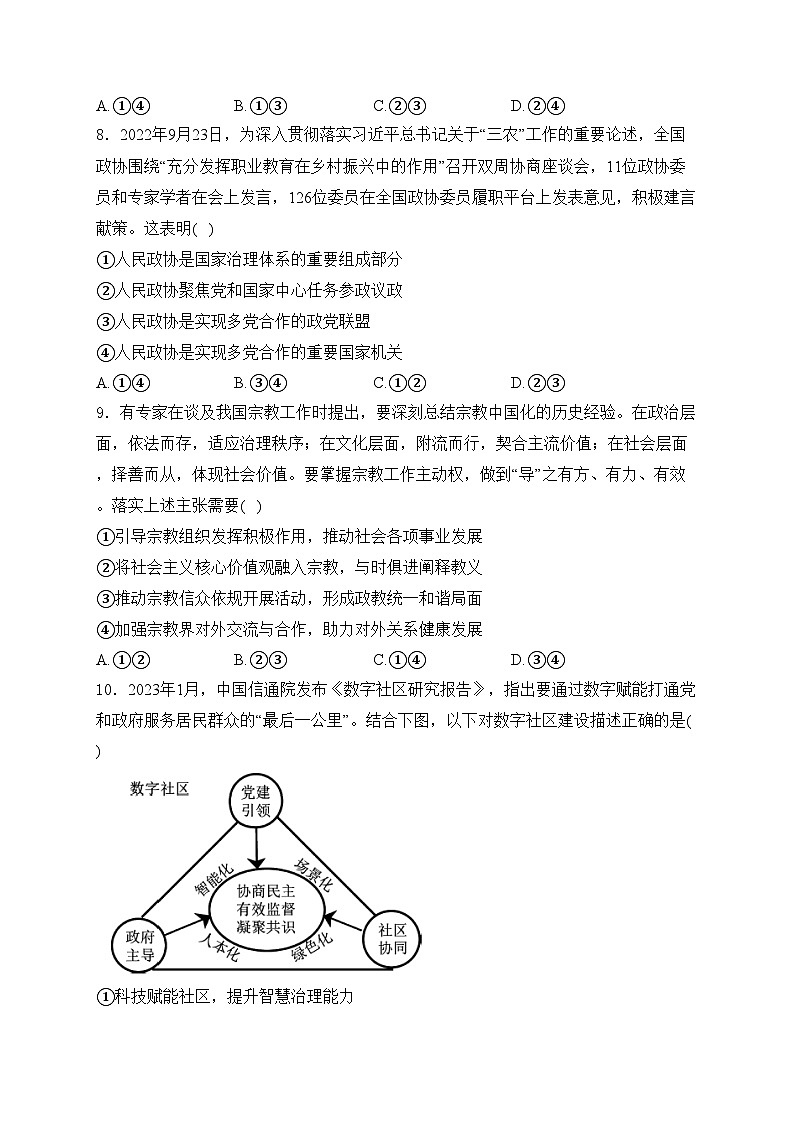 A.①④　　　　B.①③　　　　C.②③　　　　D.②④

8．2022年9月23日，为深入贯彻落实习近平总书记关于“三农”工作的重要论述，全国政协围绕“充分发挥职业教育在乡村振兴中的作用”召开双周协商座谈会，11位政协委员和专家学者在会上发言，126位委员在全国政协委员履职平台上发表意见，积极建言献策。这表明(　)

①人民政协是国家治理体系的重要组成部分

②人民政协聚焦党和国家中心任务参政议政

③人民政协是实现多党合作的政党联盟

④人民政协是实现多党合作的重要国家机关

A.①④　　　　B.③④　　　　C.①②　　　　D.②③

9．有专家在谈及我国宗教工作时提出，要深刻总结宗教中国化的历史经验。在政治层面，依法而存，适应治理秩序；在文化层面，附流而行，契合主流价值；在社会层面，择善而从，体现社会价值。要掌握宗教工作主动权，做到“导”之有方、有力、有效。落实上述主张需要(　)

①引导宗教组织发挥积极作用，推动社会各项事业发展

②将社会主义核心价值观融入宗教，与时俱进阐释教义

③推动宗教信众依规开展活动，形成政教统一和谐局面

④加强宗教界对外交流与合作，助力对外关系健康发展

A.①②　　　　B.②③　　　　C.①④　　　　D.③④

10．2023年1月，中国信通院发布《数字社区研究报告》，指出要通过数字赋能打通党和政府服务居民群众的“最后一公里”。结合下图，以下对数字社区建设描述正确的是(　)

数字社区
党建引领
智能化
场景化
协商民主
有效监督
凝聚共识
政府主导
人本化
绿色化
社区协同

①科技赋能社区，提升智慧治理能力